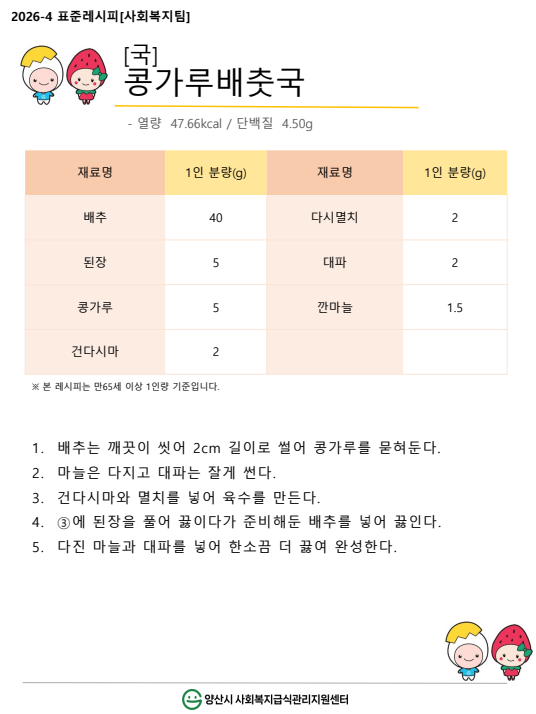 2026-4 표준레시피[사회복지팀]

[국]
콩가루배춧국

- 열량 47.66kcal / 단백질 4.50g

| 재료명 | 1인 분량(g) | 재료명 | 1인 분량(g) |
|---|---|---|---|
| 배추 | 40 | 다시멸치 | 2 |
| 된장 | 5 | 대파 | 2 |
| 콩가루 | 5 | 깐마늘 | 1.5 |
| 건다시마 | 2 | | |

※ 본 레시피는 만65세 이상 1인량 기준입니다.

1. 배추는 깨끗이 씻어 2cm 길이로 썰어 콩가루를 묻혀둔다.
2. 마늘은 다지고 대파는 잘게 썬다.
3. 건다시마와 멸치를 넣어 육수를 만든다.
4. ③에 된장을 풀어 끓이다가 준비해둔 배추를 넣어 끓인다.
5. 다진 마늘과 대파를 넣어 한소끔 더 끓여 완성한다.

양산시 사회복지급식관리지원센터